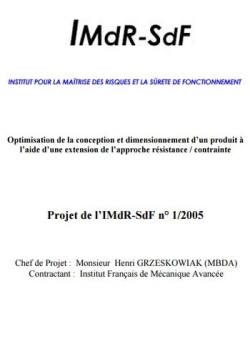 IMdR-SdF

INSTITUT POUR LA MAÎTRISE DES RISQUES ET LA SÛRETE DE FONCTIONNEMENT

Optimisation de la conception et dimensionnement d'un produit à l'aide d'une extension de l'approche résistance / contrainte

Projet de l'IMdR-SdF n° 1/2005

Chef de Projet : Monsieur Henri GRZESKOWIAK (MBDA)
Contractant : Institut Français de Mécanique Avancée